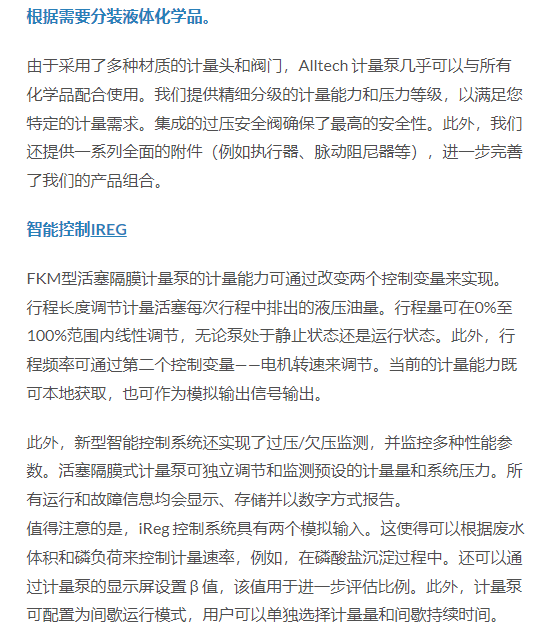 根据需要分装液体化学品。

由于采用了多种材质的计量头和阀门，Alltech 计量泵几乎可以与所有化学品配合使用。我们提供精细分级的计量能力和压力等级，以满足您特定的计量需求。集成的过压安全阀确保了最高的安全性。此外，我们还提供一系列全面的附件（例如执行器、脉动阻尼器等），进一步完善了我们的产品组合。

智能控制IREG

FKM型活塞隔膜计量泵的计量能力可通过改变两个控制变量来实现。行程长度调节计量活塞每次行程中排出的液压油量。行程量可在0%至100%范围内线性调节，无论泵处于静止状态还是运行状态。此外，行程频率可通过第二个控制变量——电机转速来调节。当前的计量能力既可本地获取，也可作为模拟输出信号输出。

此外，新型智能控制系统还实现了过压/欠压监测，并监控多种性能参数。活塞隔膜式计量泵可独立调节和监测预设的计量量和系统压力。所有运行和故障信息均会显示、存储并以数字方式报告。
值得注意的是，iReg 控制系统具有两个模拟输入。这使得可以根据废水体积和磷负荷来控制计量速率，例如，在磷酸盐沉淀过程中。还可以通过计量泵的显示屏设置 β 值，该值用于进一步评估比例。此外，计量泵可配置为间歇运行模式，用户可以单独选择计量量和间歇持续时间。